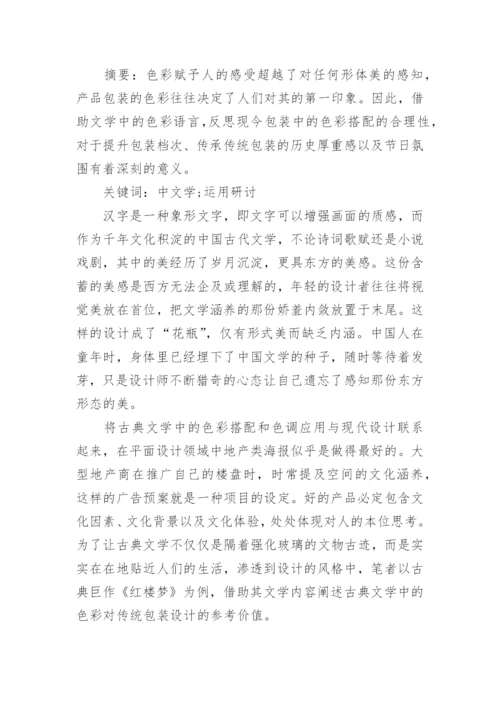 摘要：色彩赋予人的感受超越了对任何形体美的感知，产品包装的色彩往往决定了人们对其的第一印象。因此，借助文学中的色彩语言，反思现今包装中的色彩搭配的合理性，对于提升包装档次、传承传统包装的历史厚重感以及节日氛围有着深刻的意义。

关键词：中文学;运用研讨

汉字是一种象形文字，即文字可以增强画面的质感，而作为千年文化积淀的中国古代文学，不论诗词歌赋还是小说戏剧，其中的美经历了岁月沉淀，更具东方的美感。这份含蓄的美感是西方无法企及或理解的，年轻的设计者往往将视觉美放在首位，把文学涵养的那份娇羞内敛放置于末尾。这样的设计成了“花瓶”，仅有形式美而缺乏内涵。中国人在童年时，身体里已经埋下了中国文学的种子，随时等待着发芽，只是设计师不断猎奇的心态让自己遗忘了感知那份东方形态的美。

将古典文学中的色彩搭配和色调应用与现代设计联系起来，在平面设计领域中地产类海报似乎是做得最好的。大型地产商在推广自己的楼盘时，时常提及空间的文化涵养，这样的广告预案就是一种项目的设定。好的产品必定包含文化因素、文化背景以及文化体验，处处体现对人的本位思考。为了让古典文学不仅仅是隔着强化玻璃的文物古迹，而是实实在在地贴近人们的生活，渗透到设计的风格中，笔者以古典巨作《红楼梦》为例，借助其文学内容阐述古典文学中的色彩对传统包装设计的参考价值。